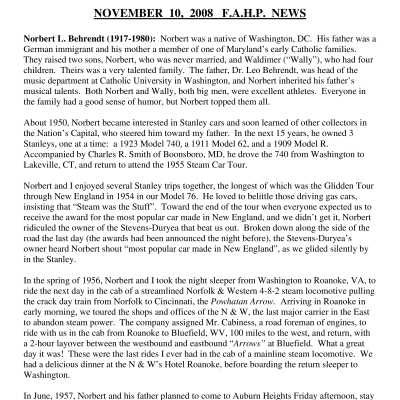 NOVEMBER 10, 2008 F.A.H.P. NEWS

Norbert L. Behrendt (1917-1980): Norbert was a native of Washington, DC. His father was a German immigrant and his mother a member of one of Maryland's early Catholic families. They raised two sons, Norbert, who was never married, and Waldimer ("Wally"), who had four children. Theirs was a very talented family. The father, Dr. Leo Behrendt, was head of the music department at Catholic University in Washington, and Norbert inherited his father's musical talents. Both Norbert and Wally, both big men, were excellent athletes. Everyone in the family had a good sense of humor, but Norbert topped them all.

About 1950, Norbert became interested in Stanley cars and soon learned of other collectors in the Nation's Capital, who steered him toward my father. In the next 15 years, he owned 3 Stanleys, one at a time: a 1923 Model 740, a 1911 Model 62, and a 1909 Model R. Accompanied by Charles R. Smith of Boonsboro, MD, he drove the 740 from Washington to Lakeville, CT, and return to attend the 1955 Steam Car Tour.

Norbert and I enjoyed several Stanley trips together, the longest of which was the Glidden Tour through New England in 1954 in our Model 76. He loved to belittle those driving gas cars, insisting that "Steam was the Stuff". Toward the end of the tour when everyone expected us to receive the award for the most popular car made in New England, and we didn't get it, Norbert ridiculed the owner of the Stevens-Duryea that beat us out. Broken down along the side of the road the last day (the awards had been announced the night before), the Stevens-Duryea's owner heard Norbert shout "most popular car made in New England", as we glided silently by in the Stanley.

In the spring of 1956, Norbert and I took the night sleeper from Washington to Roanoke, VA, to ride the next day in the cab of a streamlined Norfolk & Western 4-8-2 steam locomotive pulling the crack day train from Norfolk to Cincinnati, the Powhatan Arrow. Arriving in Roanoke in early morning, we toured the shops and offices of the N & W, the last major carrier in the East to abandon steam power. The company assigned Mr. Cabiness, a road foreman of engines, to ride with us in the cab from Roanoke to Bluefield, WV, 100 miles to the west, and return, with a 2-hour layover between the westbound and eastbound "Arrows" at Bluefield. What a great day it was! These were the last rides I ever had in the cab of a mainline steam locomotive. We had a delicious dinner at the N & W's Hotel Roanoke, before boarding the return sleeper to Washington.

In June, 1957, Norbert and his father planned to come to Auburn Heights Friday afternoon, stay